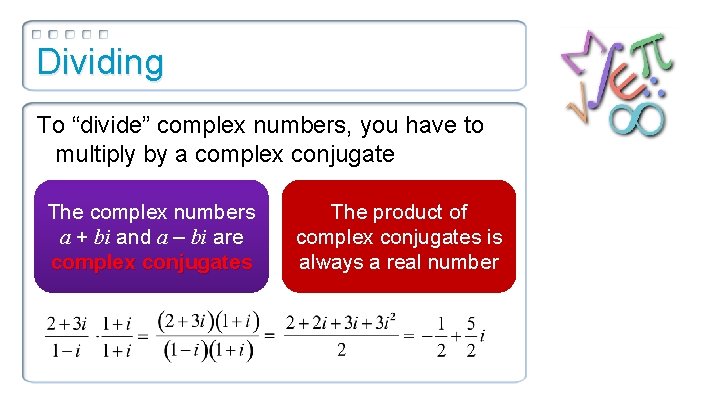 Dividing

To "divide" complex numbers, you have to multiply by a complex conjugate

The complex numbers $a + bi$ and $a - bi$ are complex conjugates

The product of complex conjugates is always a real number

$\frac{2+3i}{1-i} \cdot \frac{1+i}{1+i} = \frac{(2+3i)(1+i)}{(1-i)(1+i)} = \frac{2+2i+3i+3i^2}{2} = -\frac{1}{2}+\frac{5}{2}i$